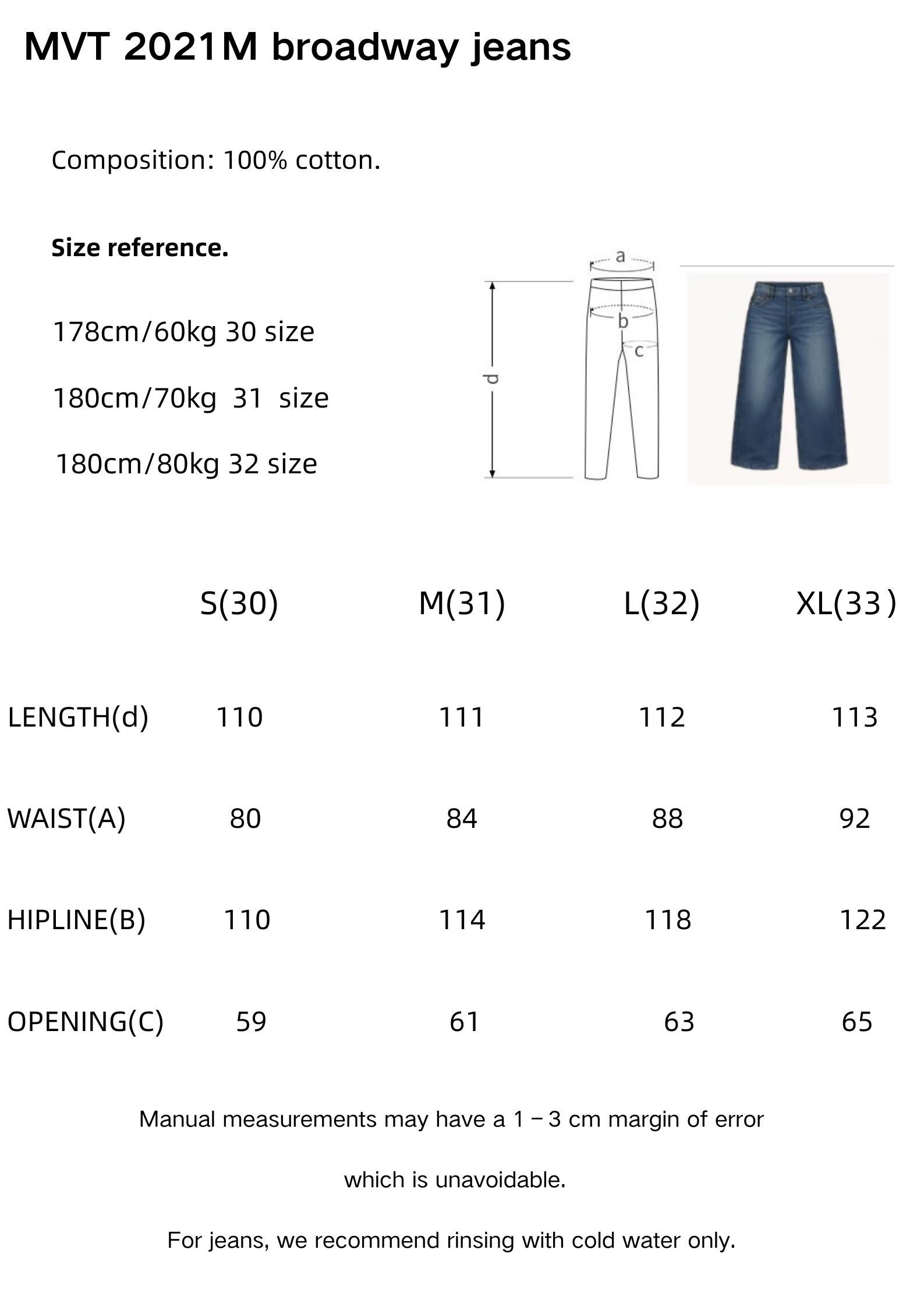 MVT 2021M broadway jeans

Composition: 100% cotton.

Size reference.

178cm/60kg 30 size

180cm/70kg 31 size

180cm/80kg 32 size

a
b
c
d

| | S(30) | M(31) | L(32) | XL(33) |
|---|---|---|---|---|
| LENGTH(d) | 110 | 111 | 112 | 113 |
| WAIST(A) | 80 | 84 | 88 | 92 |
| HIPLINE(B) | 110 | 114 | 118 | 122 |
| OPENING(C) | 59 | 61 | 63 | 65 |

Manual measurements may have a 1－3 cm margin of error

which is unavoidable.

For jeans, we recommend rinsing with cold water only.